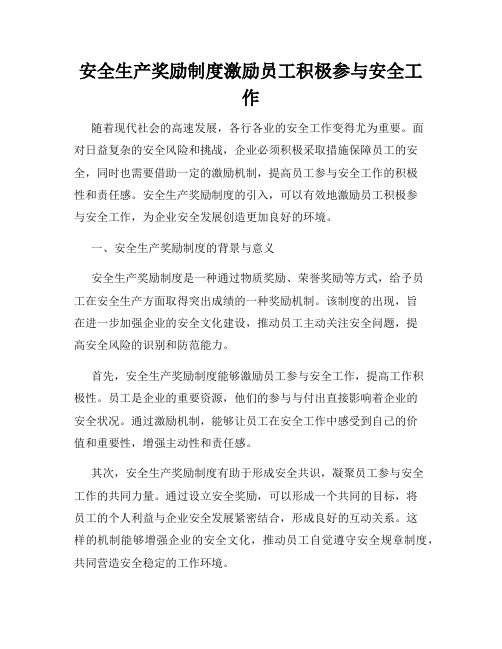 安全生产奖励制度激励员工积极参与安全工作

随着现代社会的高速发展，各行各业的安全工作变得尤为重要。面对日益复杂的安全风险和挑战，企业必须积极采取措施保障员工的安全，同时也需要借助一定的激励机制，提高员工参与安全工作的积极性和责任感。安全生产奖励制度的引入，可以有效地激励员工积极参与安全工作，为企业安全发展创造更加良好的环境。

一、安全生产奖励制度的背景与意义

安全生产奖励制度是一种通过物质奖励、荣誉奖励等方式，给予员工在安全生产方面取得突出成绩的一种奖励机制。该制度的出现，旨在进一步加强企业的安全文化建设，推动员工主动关注安全问题，提高安全风险的识别和防范能力。

首先，安全生产奖励制度能够激励员工参与安全工作，提高工作积极性。员工是企业的重要资源，他们的参与与付出直接影响着企业的安全状况。通过激励机制，能够让员工在安全工作中感受到自己的价值和重要性，增强主动性和责任感。

其次，安全生产奖励制度有助于形成安全共识，凝聚员工参与安全工作的共同力量。通过设立安全奖励，可以形成一个共同的目标，将员工的个人利益与企业安全发展紧密结合，形成良好的互动关系。这样的机制能够增强企业的安全文化，推动员工自觉遵守安全规章制度，共同营造安全稳定的工作环境。